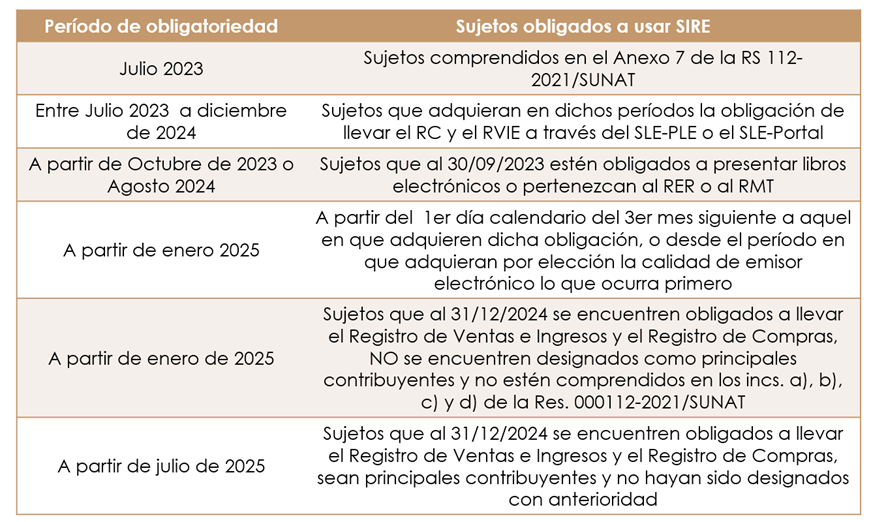 | Período de obligatoriedad | Sujetos obligados a usar SIRE |
|---|---|
| Julio 2023 | Sujetos comprendidos en el Anexo 7 de la RS 112-2021/SUNAT |
| Entre Julio 2023 a diciembre de 2024 | Sujetos que adquieran en dichos períodos la obligación de llevar el RC y el RVIE a través del SLE-PLE o el SLE-Portal |
| A partir de Octubre de 2023 o Agosto 2024 | Sujetos que al 30/09/2023 estén obligados a presentar libros electrónicos o pertenezcan al RER o al RMT |
| A partir de enero 2025 | A partir del 1er día calendario del 3er mes siguiente a aquel en que adquieren dicha obligación, o desde el período en que adquieran por elección la calidad de emisor electrónico lo que ocurra primero |
| A partir de enero de 2025 | Sujetos que al 31/12/2024 se encuentren obligados a llevar el Registro de Ventas e Ingresos y el Registro de Compras, NO se encuentren designados como principales contribuyentes y no estén comprendidos en los incs. a), b), c) y d) de la Res. 000112-2021/SUNAT |
| A partir de julio de 2025 | Sujetos que al 31/12/2024 se encuentren obligados a llevar el Registro de Ventas e Ingresos y el Registro de Compras, sean principales contribuyentes y no hayan sido designados con anterioridad |